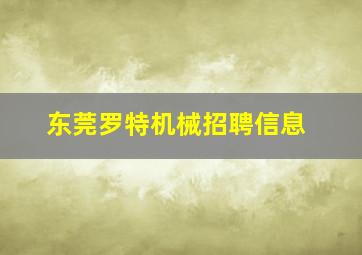 东莞罗特机械招聘信息